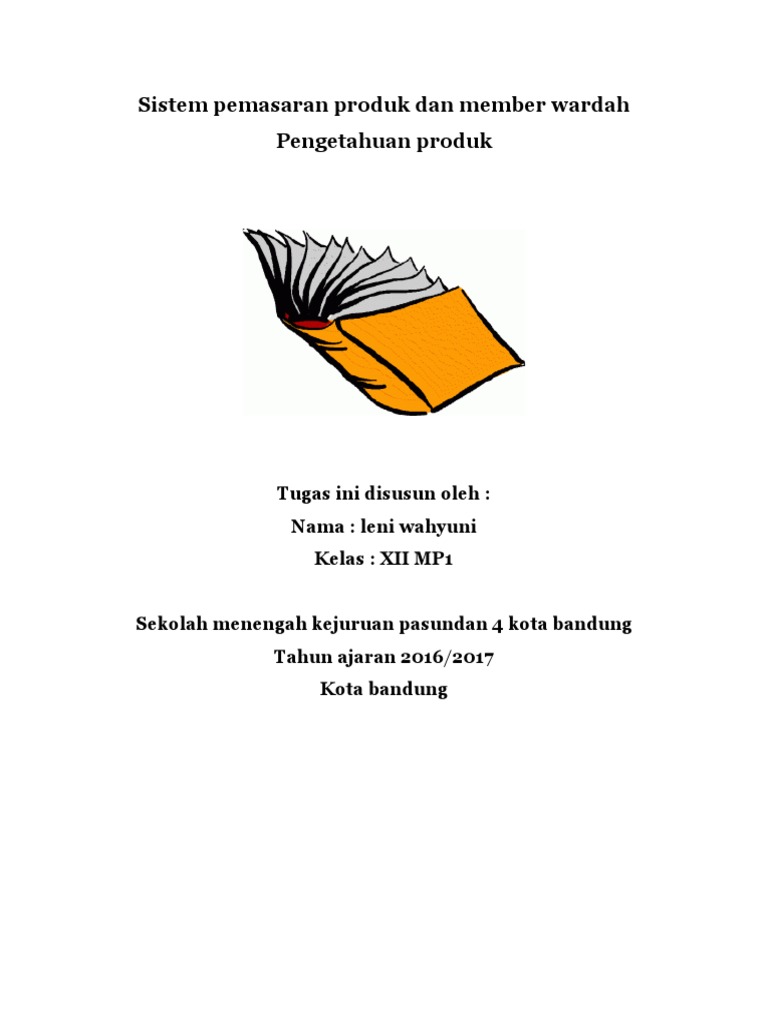 Sistem pemasaran produk dan member wardah
Pengetahuan produk

Tugas ini disusun oleh :
Nama : leni wahyuni
Kelas : XII MP1

Sekolah menengah kejuruan pasundan 4 kota bandung
Tahun ajaran 2016/2017
Kota bandung